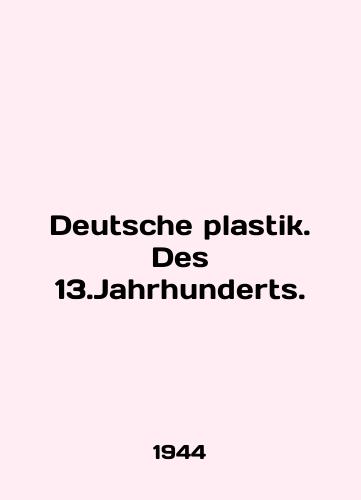 Deutsche plastik. Des 13.Jahrhunderts.

1944